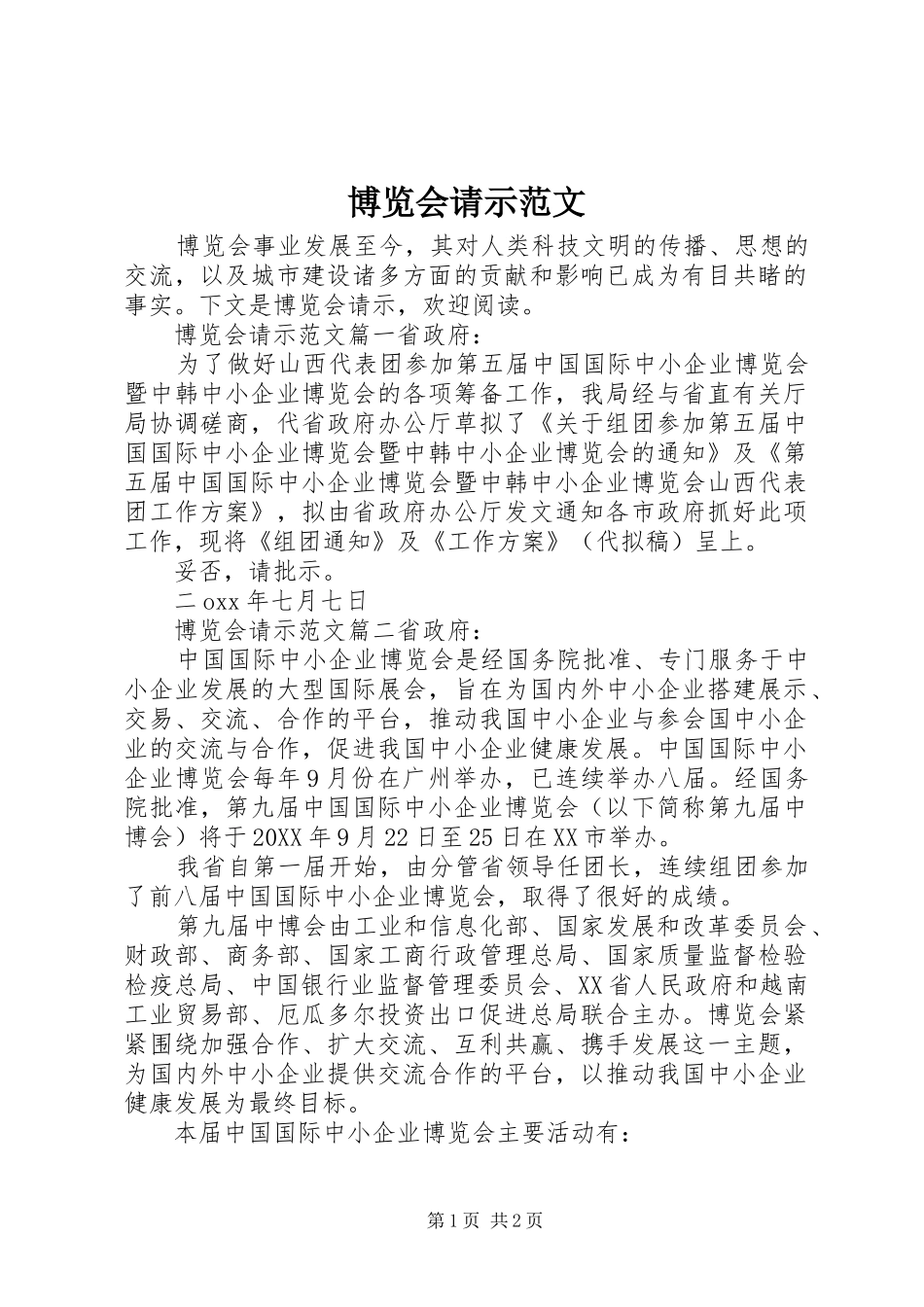 博览会请示范文

博览会事业发展至今，其对人类科技文明的传播、思想的交流，以及城市建设诸多方面的贡献和影响已成为有目共睹的事实。下文是博览会请示，欢迎阅读。

博览会请示范文篇一省政府：

为了做好山西代表团参加第五届中国国际中小企业博览会暨中韩中小企业博览会的各项筹备工作，我局经与省直有关厅局协调磋商，代省政府办公厅草拟了《关于组团参加第五届中国国际中小企业博览会暨中韩中小企业博览会的通知》及《第五届中国国际中小企业博览会暨中韩中小企业博览会山西代表团工作方案》，拟由省政府办公厅发文通知各市政府抓好此项工作，现将《组团通知》及《工作方案》（代拟稿）呈上。

妥否，请批示。

二oxx年七月七日

博览会请示范文篇二省政府：

中国国际中小企业博览会是经国务院批准、专门服务于中小企业发展的大型国际展会，旨在为国内外中小企业搭建展示、交易、交流、合作的平台，推动我国中小企业与参会国中小企业的交流与合作，促进我国中小企业健康发展。中国国际中小企业博览会每年9月份在广州举办，已连续举办八届。经国务院批准，第九届中国国际中小企业博览会（以下简称第九届中博会）将于20XX年9月22日至25日在XX市举办。

我省自第一届开始，由分管省领导任团长，连续组团参加了前八届中国国际中小企业博览会，取得了很好的成绩。

第九届中博会由工业和信息化部、国家发展和改革委员会、财政部、商务部、国家工商行政管理总局、国家质量监督检验检疫总局、中国银行业监督管理委员会、XX省人民政府和越南工业贸易部、厄瓜多尔投资出口促进总局联合主办。博览会紧紧围绕加强合作、扩大交流、互利共赢、携手发展这一主题，为国内外中小企业提供交流合作的平台，以推动我国中小企业健康发展为最终目标。

本届中国国际中小企业博览会主要活动有：

第1页 共2页